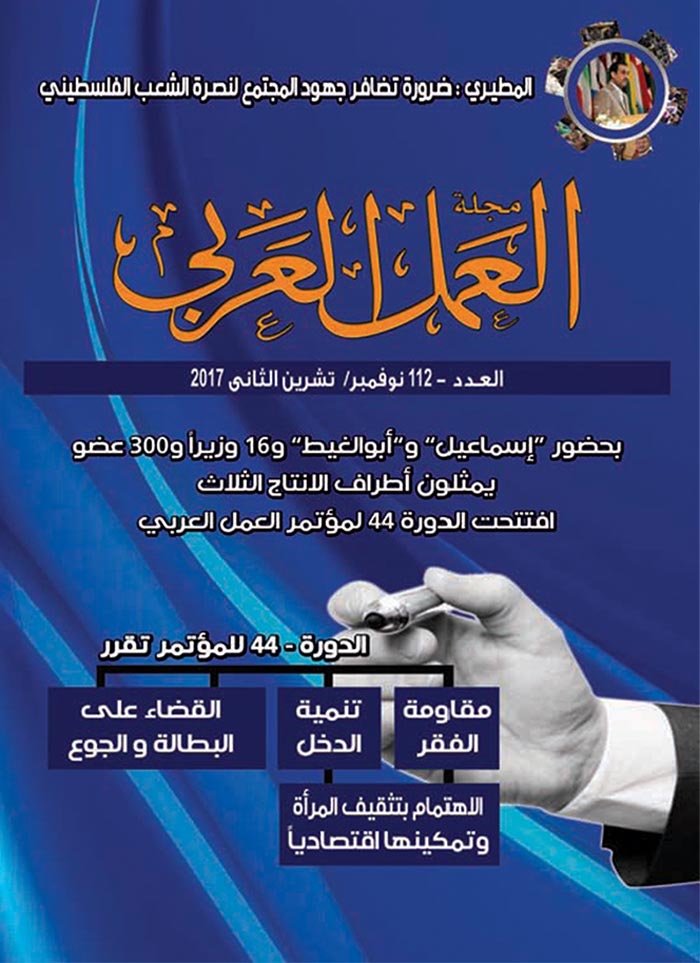 المطيري : ضرورة تضافر جهود المجتمع لنصرة الشعب الفلسطيني

مجلة
العمل العربي

العدد - 112 نوفمبر/ تشرين الثانى 2017

بحضور "إسماعيل" و"أبوالغيط" و16 وزيراً و300 عضو
يمثلون أطراف الانتاج الثلاث
افتتحت الدورة 44 لمؤتمر العمل العربي

الدورة - 44 للمؤتمر تقرر

مقاومة الفقر

تنمية الدخل

القضاء على البطالة و الجوع

الاهتمام بتثقيف المرأة وتمكينها اقتصادياً